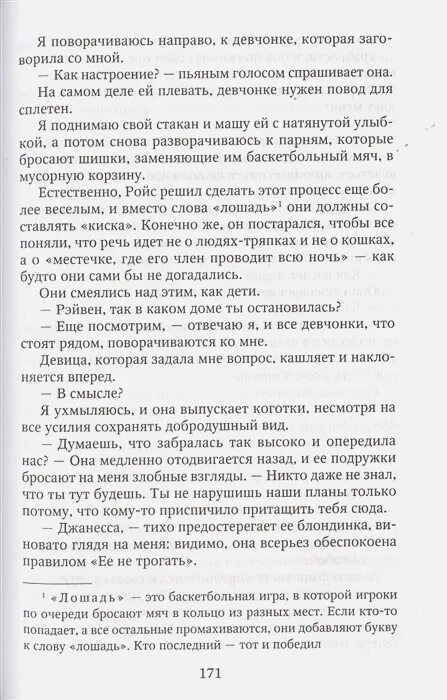 Я поворачиваюсь направо, к девчонке, которая заговорила со мной.

— Как настроение? — пьяным голосом спрашивает она.

На самом деле ей плевать, девчонке нужен повод для сплетен.

Я поднимаю свой стакан и машу ей с натянутой улыбкой, а потом снова разворачиваюсь к парням, которые бросают шишки, заменяющие им баскетбольный мяч, в мусорную корзину.

Естественно, Ройс решил сделать этот процесс еще более веселым, и вместо слова «лошадь»$^1$ они должны составлять «киска». Конечно же, он постарался, чтобы все поняли, что речь идет не о людях-тряпках и не о кошках, а о «местечке, где его член проводит всю ночь» — как будто они сами бы не догадались.

Они смеялись над этим, как дети.

— Рэйвен, так в каком доме ты остановилась?

— Еще посмотрим, — отвечаю я, и все девчонки, что стоят рядом, поворачиваются ко мне.

Девица, которая задала мне вопрос, кашляет и наклоняется вперед.

— В смысле?

Я ухмыляюсь, и она выпускает коготки, несмотря на все усилия сохранять добродушный вид.

— Думаешь, что забралась так высоко и опередила нас? — Она медленно отодвигается назад, и ее подружки бросают на меня злобные взгляды. — Никто даже не знал, что ты тут будешь. Ты не нарушишь наши планы только потому, что кому-то приспичило притащить тебя сюда.

— Джанесса, — тихо предостерегает ее блондинка, виновато глядя на меня: видимо, она всерьез обеспокоена правилом «Ее не трогать».

$^1$ «Лошадь» — это баскетбольная игра, в которой игроки по очереди бросают мяч в кольцо из разных мест. Если кто-то попадает, а все остальные промахиваются, они добавляют букву к слову «лошадь». Кто последний — тот и победил

171